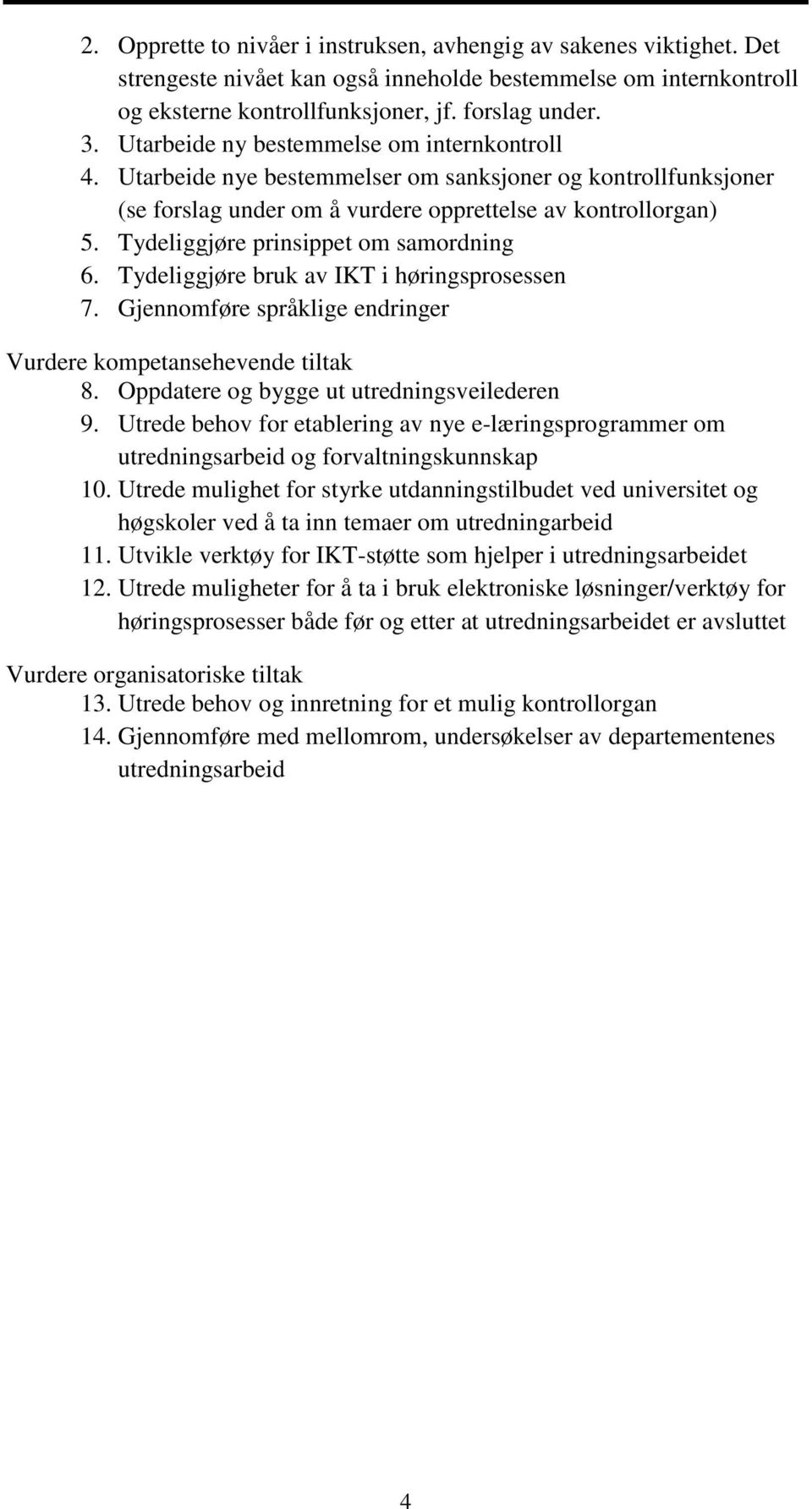 2. Opprette to nivåer i instruksen, avhengig av sakenes viktighet. Det strengeste nivået kan også inneholde bestemmelse om internkontroll og eksterne kontrollfunksjoner, jf. forslag under.
3. Utarbeide ny bestemmelse om internkontroll
4. Utarbeide nye bestemmelser om sanksjoner og kontrollfunksjoner (se forslag under om å vurdere opprettelse av kontrollorgan)
5. Tydeliggjøre prinsippet om samordning
6. Tydeliggjøre bruk av IKT i høringsprosessen
7. Gjennomføre språklige endringer

Vurdere kompetansehevende tiltak
8. Oppdatere og bygge ut utredningsveilederen
9. Utrede behov for etablering av nye e-læringsprogrammer om utredningsarbeid og forvaltningskunnskap
10. Utrede mulighet for styrke utdanningstilbudet ved universitet og høgskoler ved å ta inn temaer om utredningarbeid
11. Utvikle verktøy for IKT-støtte som hjelper i utredningsarbeidet
12. Utrede muligheter for å ta i bruk elektroniske løsninger/verktøy for høringsprosesser både før og etter at utredningsarbeidet er avsluttet

Vurdere organisatoriske tiltak
13. Utrede behov og innretning for et mulig kontrollorgan
14. Gjennomføre med mellomrom, undersøkelser av departementenes utredningsarbeid

4